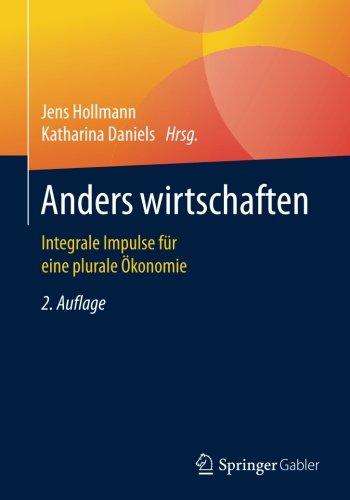 Jens Hollmann
Katharina Daniels Hrsg.

Anders wirtschaften

Integrale Impulse für eine plurale Ökonomie

2. Auflage

Springer Gabler